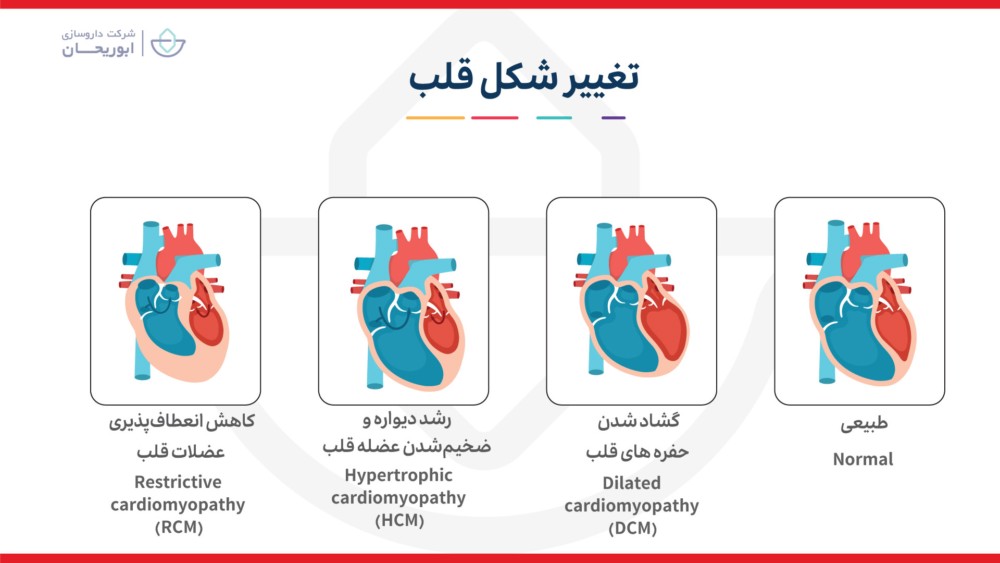 شرکت داروسازی
ابوریحان

تغییر شکل قلب

طبیعی
Normal

گشاد شدن
حفره های قلب
Dilated cardiomyopathy (DCM)

رشد دیواره و
ضخیم‌شدن عضله قلب
Hypertrophic cardiomyopathy (HCM)

کاهش انعطاف‌پذیری
عضلات قلب
Restrictive cardiomyopathy (RCM)